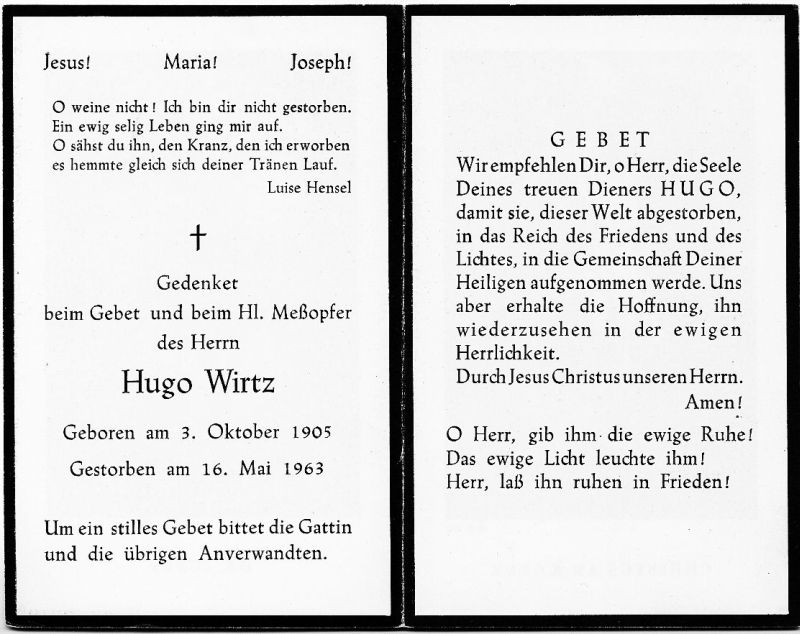 Jesus! Maria! Joseph!

O weine nicht! Ich bin dir nicht gestorben. Ein ewig selig Leben ging mir auf. O sähst du ihn, den Kranz, den ich erworben es hemmte gleich sich deiner Tränen Lauf.

Luise Hensel

†

Gedenket
beim Gebet und beim Hl. Meßopfer
des Herrn

Hugo Wirtz

Geboren am 3. Oktober 1905

Gestorben am 16. Mai 1963

Um ein stilles Gebet bittet die Gattin und die übrigen Anverwandten.

GEBET

Wir empfehlen Dir, o Herr, die Seele Deines treuen Dieners HUGO, damit sie, dieser Welt abgestorben, in das Reich des Friedens und des Lichtes, in die Gemeinschaft Deiner Heiligen aufgenommen werde. Uns aber erhalte die Hoffnung, ihn wiederzusehen in der ewigen Herrlichkeit.
Durch Jesus Christus unseren Herrn.
Amen!

O Herr, gib ihm die ewige Ruhe!
Das ewige Licht leuchte ihm!
Herr, laß ihn ruhen in Frieden!